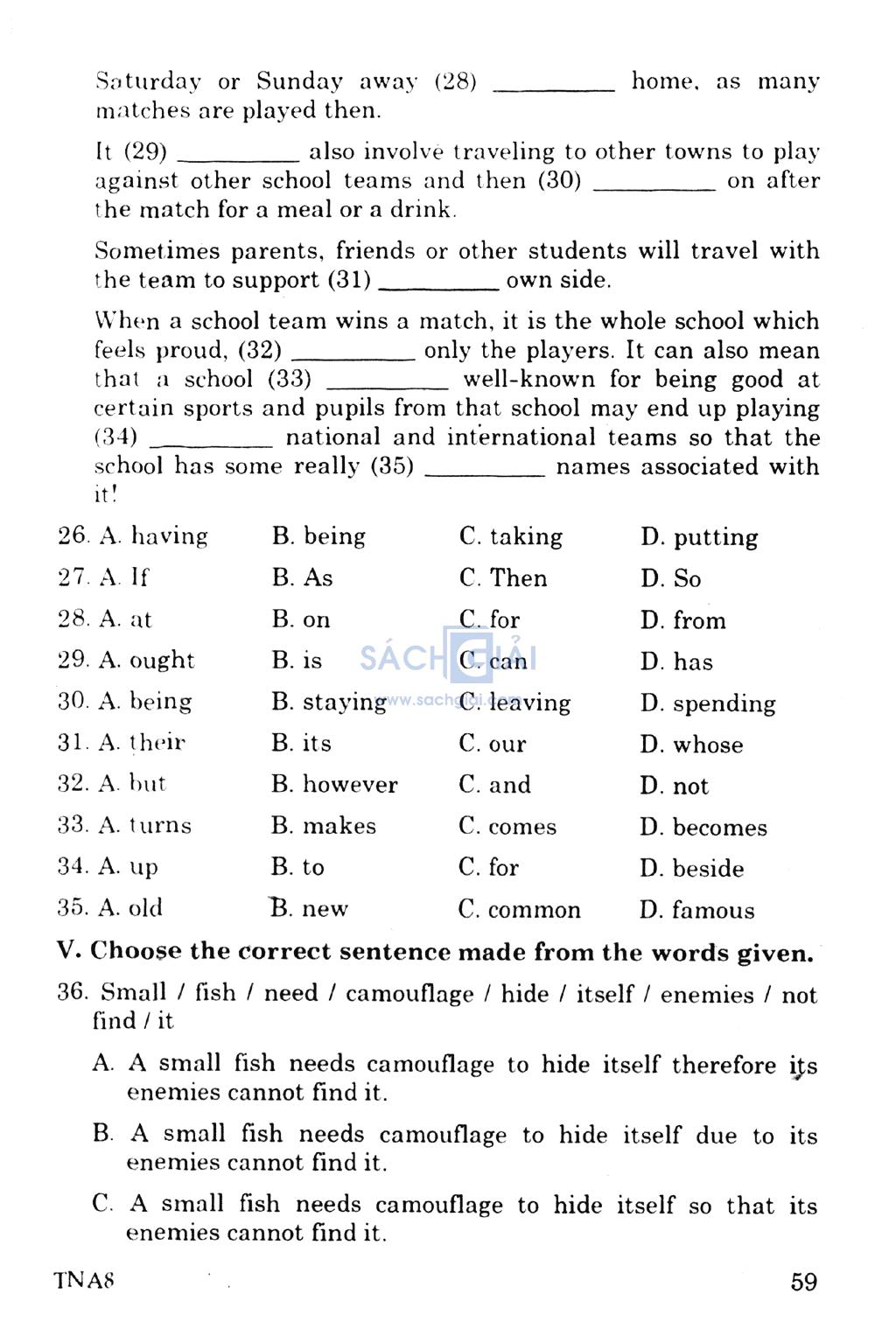 Saturday or Sunday away (28) _________ home, as many matches are played then.

It (29) _________ also involve traveling to other towns to play against other school teams and then (30) _________ on after the match for a meal or a drink.

Sometimes parents, friends or other students will travel with the team to support (31) _________ own side.

When a school team wins a match, it is the whole school which feels proud, (32) _________ only the players. It can also mean that a school (33) _________ well-known for being good at certain sports and pupils from that school may end up playing (34) _________ national and international teams so that the school has some really (35) _________ names associated with it!

| | | | |
|---|---|---|---|
| 26. A. having | B. being | C. taking | D. putting |
| 27. A. If | B. As | C. Then | D. So |
| 28. A. at | B. on | C. for | D. from |
| 29. A. ought | B. is | C. can | D. has |
| 30. A. being | B. staying | C. leaving | D. spending |
| 31. A. their | B. its | C. our | D. whose |
| 32. A. but | B. however | C. and | D. not |
| 33. A. turns | B. makes | C. comes | D. becomes |
| 34. A. up | B. to | C. for | D. beside |
| 35. A. old | B. new | C. common | D. famous |

SÁCH GIẢI
www.sachgiai.com

V. Choose the correct sentence made from the words given.

36. Small / fish / need / camouflage / hide / itself / enemies / not find / it

A. A small fish needs camouflage to hide itself therefore its enemies cannot find it.

B. A small fish needs camouflage to hide itself due to its enemies cannot find it.

C. A small fish needs camouflage to hide itself so that its enemies cannot find it.

TNA8

59